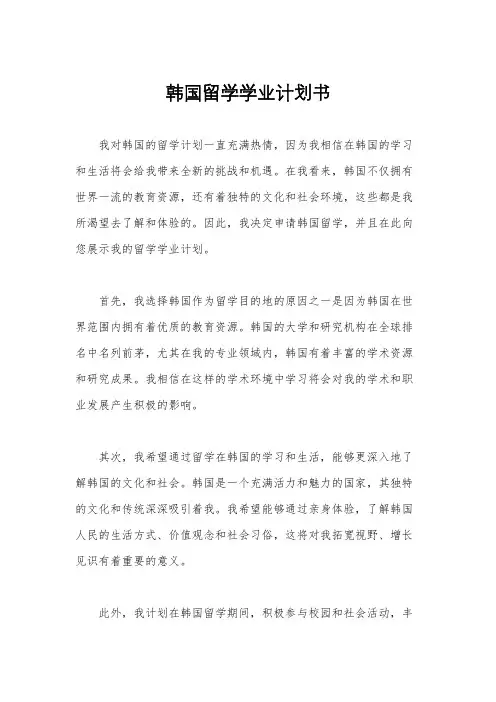 韩国留学学业计划书

我对韩国的留学计划一直充满热情，因为我相信在韩国的学习和生活将会给我带来全新的挑战和机遇。在我看来，韩国不仅拥有世界一流的教育资源，还有着独特的文化和社会环境，这些都是我所渴望去了解和体验的。因此，我决定申请韩国留学，并且在此向您展示我的留学学业计划。

首先，我选择韩国作为留学目的地的原因之一是因为韩国在世界范围内拥有着优质的教育资源。韩国的大学和研究机构在全球排名中名列前茅，尤其在我的专业领域内，韩国有着丰富的学术资源和研究成果。我相信在这样的学术环境中学习将会对我的学术和职业发展产生积极的影响。

其次，我希望通过留学在韩国的学习和生活，能够更深入地了解韩国的文化和社会。韩国是一个充满活力和魅力的国家，其独特的文化和传统深深吸引着我。我希望能够通过亲身体验，了解韩国人民的生活方式、价值观念和社会习俗，这将对我拓宽视野、增长见识有着重要的意义。

此外，我计划在韩国留学期间，积极参与校园和社会活动，丰